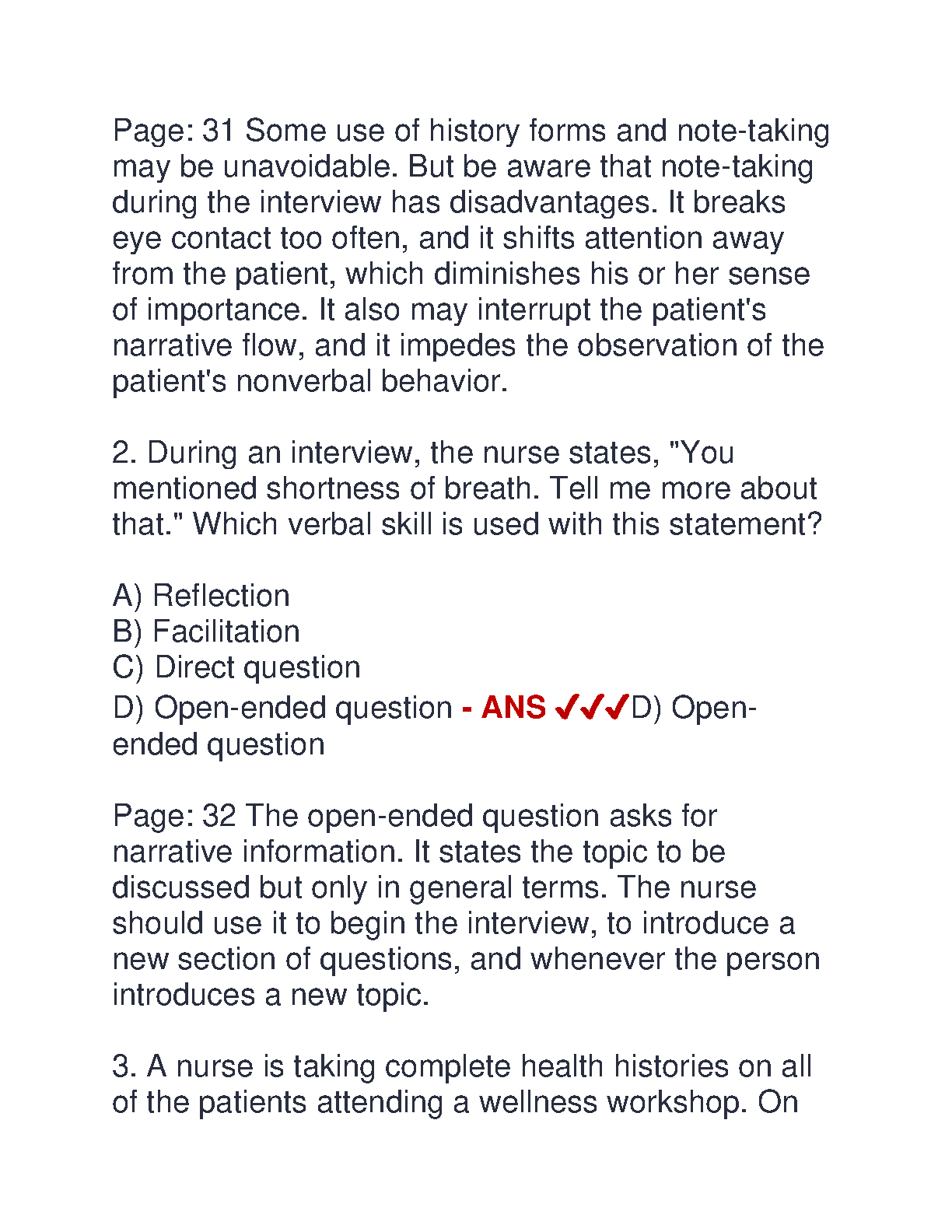 Page: 31 Some use of history forms and note-taking may be unavoidable. But be aware that note-taking during the interview has disadvantages. It breaks eye contact too often, and it shifts attention away from the patient, which diminishes his or her sense of importance. It also may interrupt the patient's narrative flow, and it impedes the observation of the patient's nonverbal behavior.

2. During an interview, the nurse states, "You mentioned shortness of breath. Tell me more about that." Which verbal skill is used with this statement?

A) Reflection
B) Facilitation
C) Direct question
D) Open-ended question - ANS ✓✓✓D) Open-ended question

Page: 32 The open-ended question asks for narrative information. It states the topic to be discussed but only in general terms. The nurse should use it to begin the interview, to introduce a new section of questions, and whenever the person introduces a new topic.

3. A nurse is taking complete health histories on all of the patients attending a wellness workshop. On